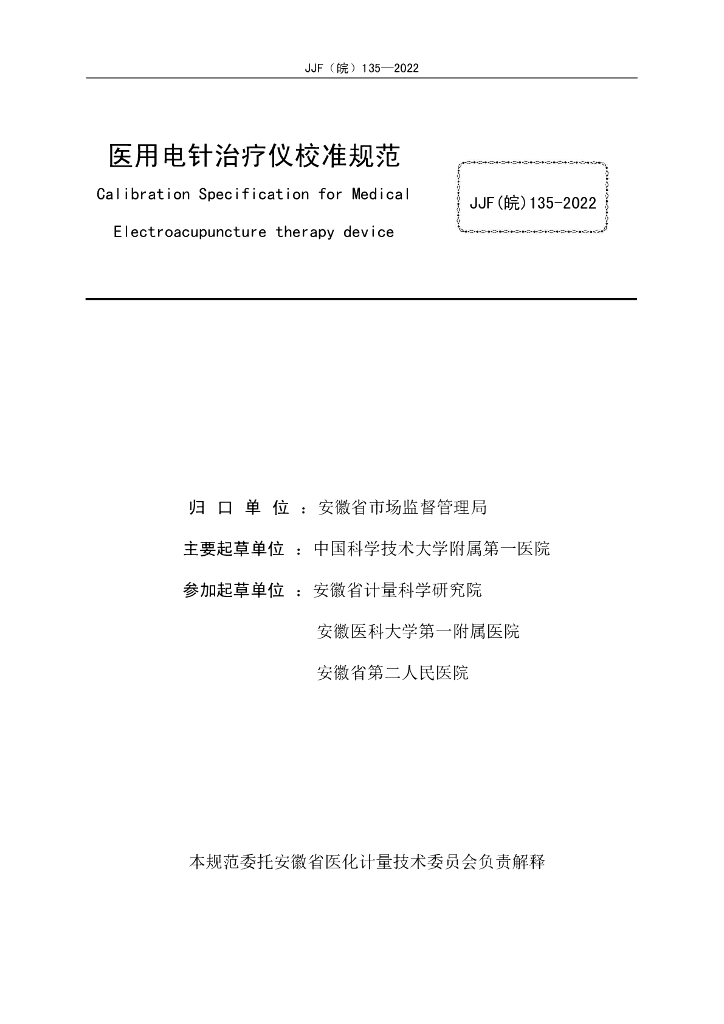 JJF（皖）135—2022

医用电针治疗仪校准规范

Calibration Specification for Medical Electroacupuncture therapy device

JJF(皖)135-2022

归 口 单 位 ：安徽省市场监督管理局

主要起草单位 ：中国科学技术大学附属第一医院

参加起草单位 ：安徽省计量科学研究院

安徽医科大学第一附属医院

安徽省第二人民医院

本规范委托安徽省医化计量技术委员会负责解释